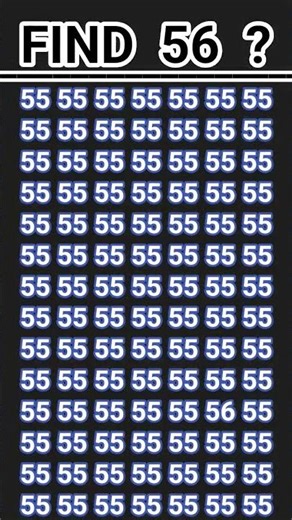 FIND 56 ?

55 55 55 55 55 55 55
55 55 55 55 55 55 55
55 55 55 55 55 55 55
55 55 55 55 55 55 55
55 55 55 55 55 55 55
55 55 55 55 55 55 55
55 55 55 55 55 55 55
55 55 55 55 55 55 55
55 55 55 55 55 55 55
55 55 55 55 55 55 55
55 55 55 55 55 56 55
55 55 55 55 55 55 55
55 55 55 55 55 55 55
55 55 55 55 55 55 55